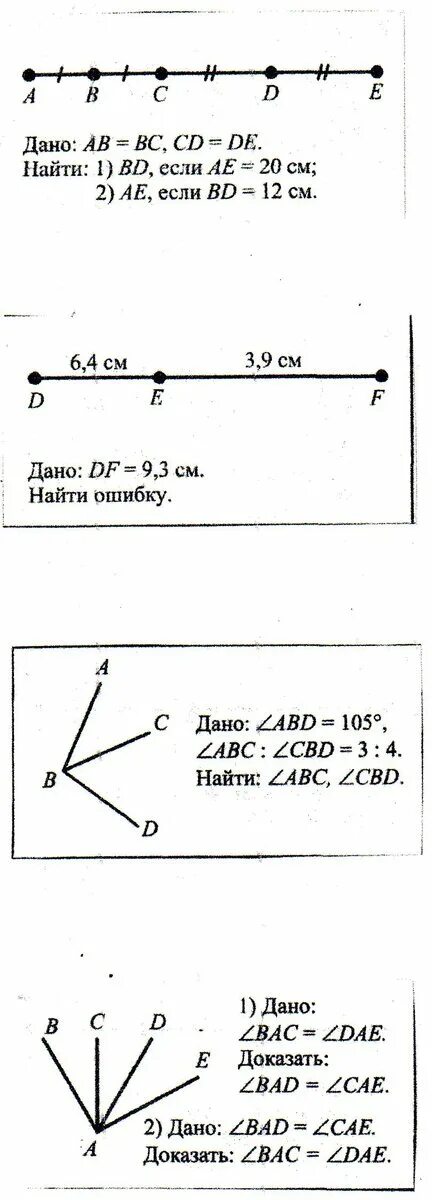 A B C D E

Дано: $AB = BC$, $CD = DE$.
Найти: 1) $BD$, если $AE = 20$ см;
2) $AE$, если $BD = 12$ см.

6,4 см 3,9 см
D E F

Дано: $DF = 9,3$ см.
Найти ошибку.

A C B D

Дано: $\angle ABD = 105°$,
$\angle ABC : \angle CBD = 3 : 4$.
Найти: $\angle ABC$, $\angle CBD$.

B C D E A

1) Дано:
$\angle BAC = \angle DAE$.
Доказать:
$\angle BAD = \angle CAE$.

2) Дано: $\angle BAD = \angle CAE$.
Доказать: $\angle BAC = \angle DAE$.